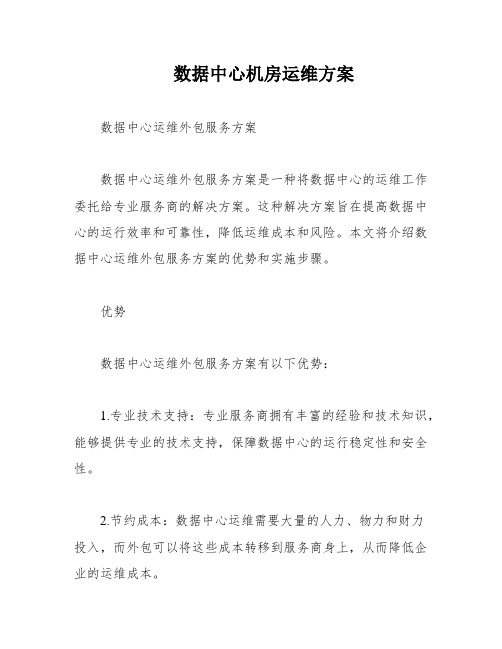 数据中心机房运维方案

数据中心运维外包服务方案

数据中心运维外包服务方案是一种将数据中心的运维工作委托给专业服务商的解决方案。这种解决方案旨在提高数据中心的运行效率和可靠性，降低运维成本和风险。本文将介绍数据中心运维外包服务方案的优势和实施步骤。

优势

数据中心运维外包服务方案有以下优势：

1.专业技术支持：专业服务商拥有丰富的经验和技术知识，能够提供专业的技术支持，保障数据中心的运行稳定性和安全性。

2.节约成本：数据中心运维需要大量的人力、物力和财力投入，而外包可以将这些成本转移到服务商身上，从而降低企业的运维成本。